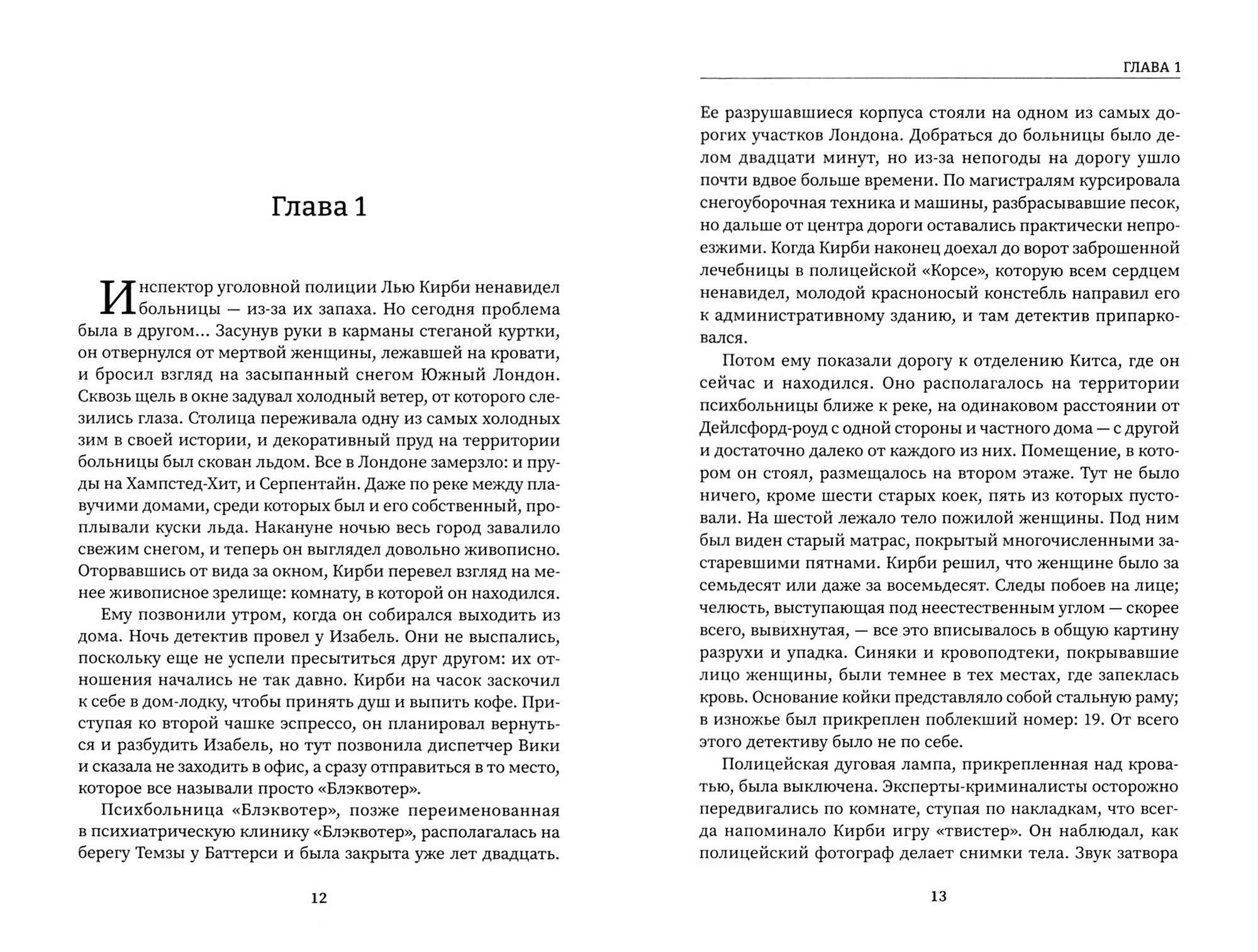 Глава 1

Инспектор уголовной полиции Лью Кирби ненавидел больницы — из-за их запаха. Но сегодня проблема была в другом... Засунув руки в карманы стеганой куртки, он отвернулся от мертвой женщины, лежавшей на кровати, и бросил взгляд на засыпанный снегом Южный Лондон. Сквозь щель в окне задувал холодный ветер, от которого слезились глаза. Столица переживала одну из самых холодных зим в своей истории, и декоративный пруд на территории больницы был скован льдом. Все в Лондоне замерзло: и пруды на Хампстед-Хит, и Серпентайн. Даже по реке между плавучими домами, среди которых был и его собственный, проплывали куски льда. Накануне ночью весь город завалило свежим снегом, и теперь он выглядел довольно живописно. Оторвавшись от вида за окном, Кирби перевел взгляд на менее живописное зрелище: комнату, в которой он находился.

Ему позвонили утром, когда он собирался выходить из дома. Ночь детектив провел у Изабель. Они не выспались, поскольку еще не успели пресытиться друг другом: их отношения начались не так давно. Кирби на часок заскочил к себе в дом-лодку, чтобы принять душ и выпить кофе. Приступая ко второй чашке эспрессо, он планировал вернуться и разбудить Изабель, но тут позвонила диспетчер Вики и сказала не заходить в офис, а сразу отправиться в то место, которое все называли просто «Блэквотер».

Психбольница «Блэквотер», позже переименованная в психиатрическую клинику «Блэквотер», располагалась на берегу Темзы у Баттерси и была закрыта уже лет двадцать.

12

ГЛАВА 1

Ее разрушавшиеся корпуса стояли на одном из самых дорогих участков Лондона. Добраться до больницы было делом двадцати минут, но из-за непогоды на дорогу ушло почти вдвое больше времени. По магистралям курсировала снегоуборочная техника и машины, разбрасывавшие песок, но дальше от центра дороги оставались практически непроезжими. Когда Кирби наконец доехал до ворот заброшенной лечебницы в полицейской «Корсе», которую всем сердцем ненавидел, молодой красноносый констебль направил его к административному зданию, и там детектив припарковался.

Потом ему показали дорогу к отделению Китса, где он сейчас и находился. Оно располагалось на территории психбольницы ближе к реке, на одинаковом расстоянии от Дейлсфорд-роуд с одной стороны и частного дома — с другой и достаточно далеко от каждого из них. Помещение, в котором он стоял, размещалось на втором этаже. Тут не было ничего, кроме шести старых коек, пять из которых пустовали. На шестой лежало тело пожилой женщины. Под ним был виден старый матрас, покрытый многочисленными застаревшими пятнами. Кирби решил, что женщине было за семьдесят или даже за восемьдесят. Следы побоев на лице; челюсть, выступающая под неестественным углом — скорее всего, вывихнутая, — все это вписывалось в общую картину разрухи и упадка. Синяки и кровоподтеки, покрывавшие лицо женщины, были темнее в тех местах, где запеклась кровь. Основание койки представляло собой стальную раму; в изножье был прикреплен поблекший номер: 19. От всего этого детективу было не по себе.

Полицейская дуговая лампа, прикрепленная над кроватью, была выключена. Эксперты-криминалисты осторожно передвигались по комнате, ступая по накладкам, что всегда напоминало Кирби игру «твистер». Он наблюдал, как полицейский фотограф делает снимки тела. Звук затвора

13